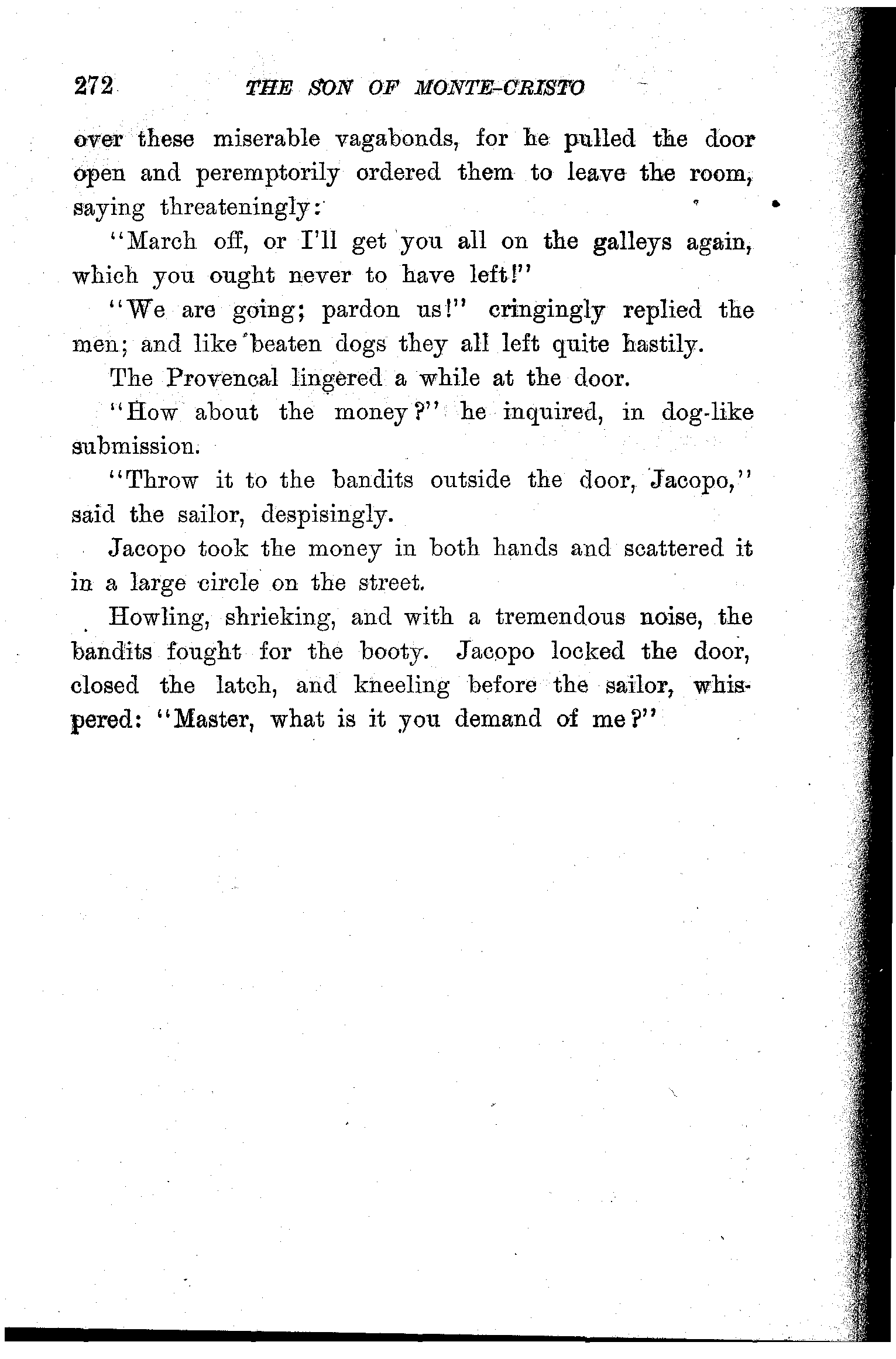 272 THE SON OF MONTE-CRISTO

over these miserable vagabonds, for he pulled the door open and peremptorily ordered them to leave the room, saying threateningly:

"March off, or I'll get you all on the galleys again, which you ought never to have left!"

"We are going; pardon us!" cringingly replied the men; and like beaten dogs they all left quite hastily.

The Provencal lingered a while at the door.

"How about the money?" he inquired, in dog-like submission.

"Throw it to the bandits outside the door, Jacopo," said the sailor, despisingly.

Jacopo took the money in both hands and scattered it in a large circle on the street.

Howling, shrieking, and with a tremendous noise, the bandits fought for the booty. Jacopo locked the door, closed the latch, and kneeling before the sailor, whispered: "Master, what is it you demand of me?"